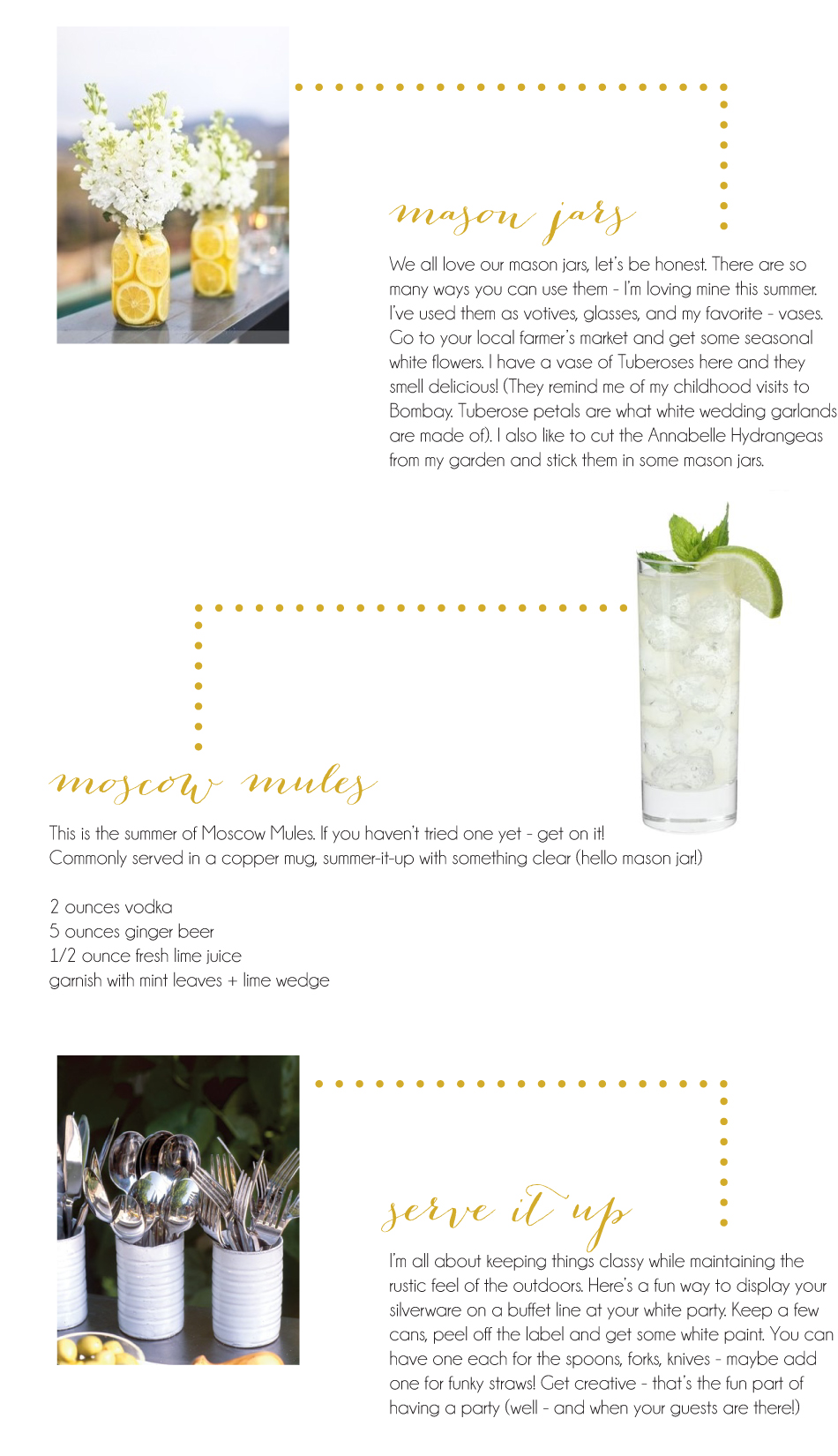 mason jars

We all love our mason jars, let's be honest. There are so many ways you can use them - I'm loving mine this summer. I've used them as votives, glasses, and my favorite - vases. Go to your local farmer's market and get some seasonal white flowers. I have a vase of Tuberoses here and they smell delicious! (They remind me of my childhood visits to Bombay. Tuberose petals are what white wedding garlands are made of). I also like to cut the Annabelle Hydrangeas from my garden and stick them in some mason jars.

moscow mules

This is the summer of Moscow Mules. If you haven't tried one yet - get on it! Commonly served in a copper mug, summer-it-up with something clear (hello mason jar!)

2 ounces vodka
5 ounces ginger beer
1/2 ounce fresh lime juice
garnish with mint leaves + lime wedge

serve it up

I'm all about keeping things classy while maintaining the rustic feel of the outdoors. Here's a fun way to display your silverware on a buffet line at your white party. Keep a few cans, peel off the label and get some white paint. You can have one each for the spoons, forks, knives - maybe add one for funky straws! Get creative - that's the fun part of having a party (well - and when your guests are there!)